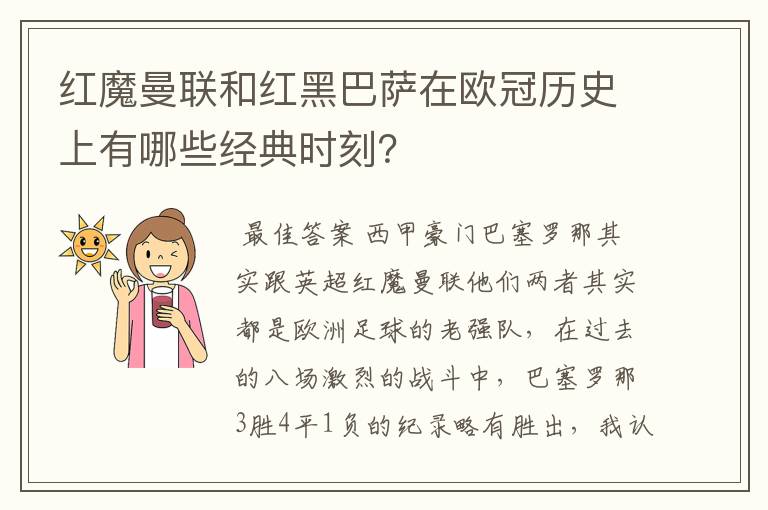 红魔曼联和红黑巴萨在欧冠历史上有哪些经典时刻?

最佳答案 西甲豪门巴塞罗那其实跟英超红魔曼联他们两者其实都是欧洲足球的老强队，在过去的八场激烈的战斗中，巴塞罗那3胜4平1负的纪录略有胜出，我认